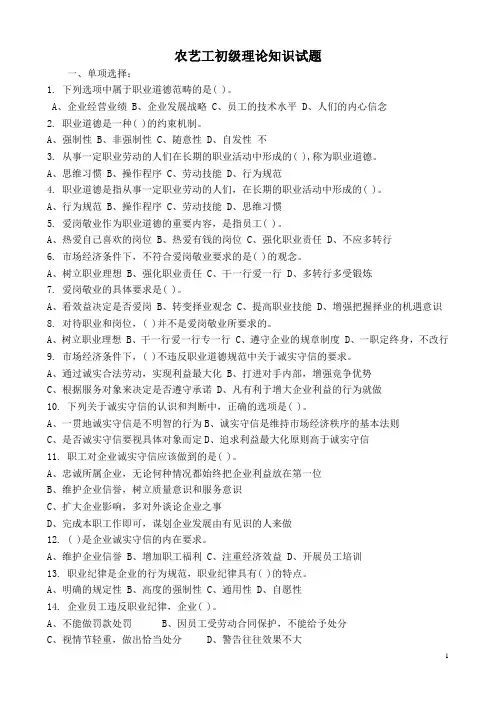 农艺工初级理论知识试题

一、单项选择：

1. 下列选项中属于职业道德范畴的是( )。

A、企业经营业绩 B、企业发展战略 C、员工的技术水平 D、人们的内心信念

2. 职业道德是一种( )的约束机制。

A、强制性 B、非强制性 C、随意性 D、自发性 不

3. 从事一定职业劳动的人们在长期的职业活动中形成的( ),称为职业道德。

A、思维习惯 B、操作程序 C、劳动技能 D、行为规范

4. 职业道德是指从事一定职业劳动的人们，在长期的职业活动中形成的( )。

A、行为规范 B、操作程序 C、劳动技能 D、思维习惯

5. 爱岗敬业作为职业道德的重要内容，是指员工( )。

A、热爱自己喜欢的岗位 B、热爱有钱的岗位 C、强化职业责任 D、不应多转行

6. 市场经济条件下，不符合爱岗敬业要求的是( )的观念。

A、树立职业理想 B、强化职业责任 C、干一行爱一行 D、多转行多受锻炼

7. 爱岗敬业的具体要求是( )。

A、看效益决定是否爱岗 B、转变择业观念 C、提高职业技能 D、增强把握择业的机遇意识

8. 对待职业和岗位，( )并不是爱岗敬业所要求的。

A、树立职业理想 B、干一行爱一行专一行 C、遵守企业的规章制度 D、一职定终身，不改行

9. 市场经济条件下，( )不违反职业道德规范中关于诚实守信的要求。

A、通过诚实合法劳动，实现利益最大化 B、打进对手内部，增强竞争优势

C、根据服务对象来决定是否遵守承诺 D、凡有利于增大企业利益的行为就做

10. 下列关于诚实守信的认识和判断中，正确的选项是( )。

A、一贯地诚实守信是不明智的行为 B、诚实守信是维持市场经济秩序的基本法则

C、是否诚实守信要视具体对象而定 D、追求利益最大化原则高于诚实守信

11. 职工对企业诚实守信应该做到的是( )。

A、忠诚所属企业，无论何种情况都始终把企业利益放在第一位

B、维护企业信誉，树立质量意识和服务意识

C、扩大企业影响，多对外谈论企业之事

D、完成本职工作即可，谋划企业发展由有见识的人来做

12. ( )是企业诚实守信的内在要求。

A、维护企业信誉 B、增加职工福利 C、注重经济效益 D、开展员工培训

13. 职业纪律是企业的行为规范，职业纪律具有( )的特点。

A、明确的规定性 B、高度的强制性 C、通用性 D、自愿性

14. 企业员工违反职业纪律，企业( )。

A、不能做罚款处罚 B、因员工受劳动合同保护，不能给予处分

C、视情节轻重，做出恰当处分 D、警告往往效果不大

1